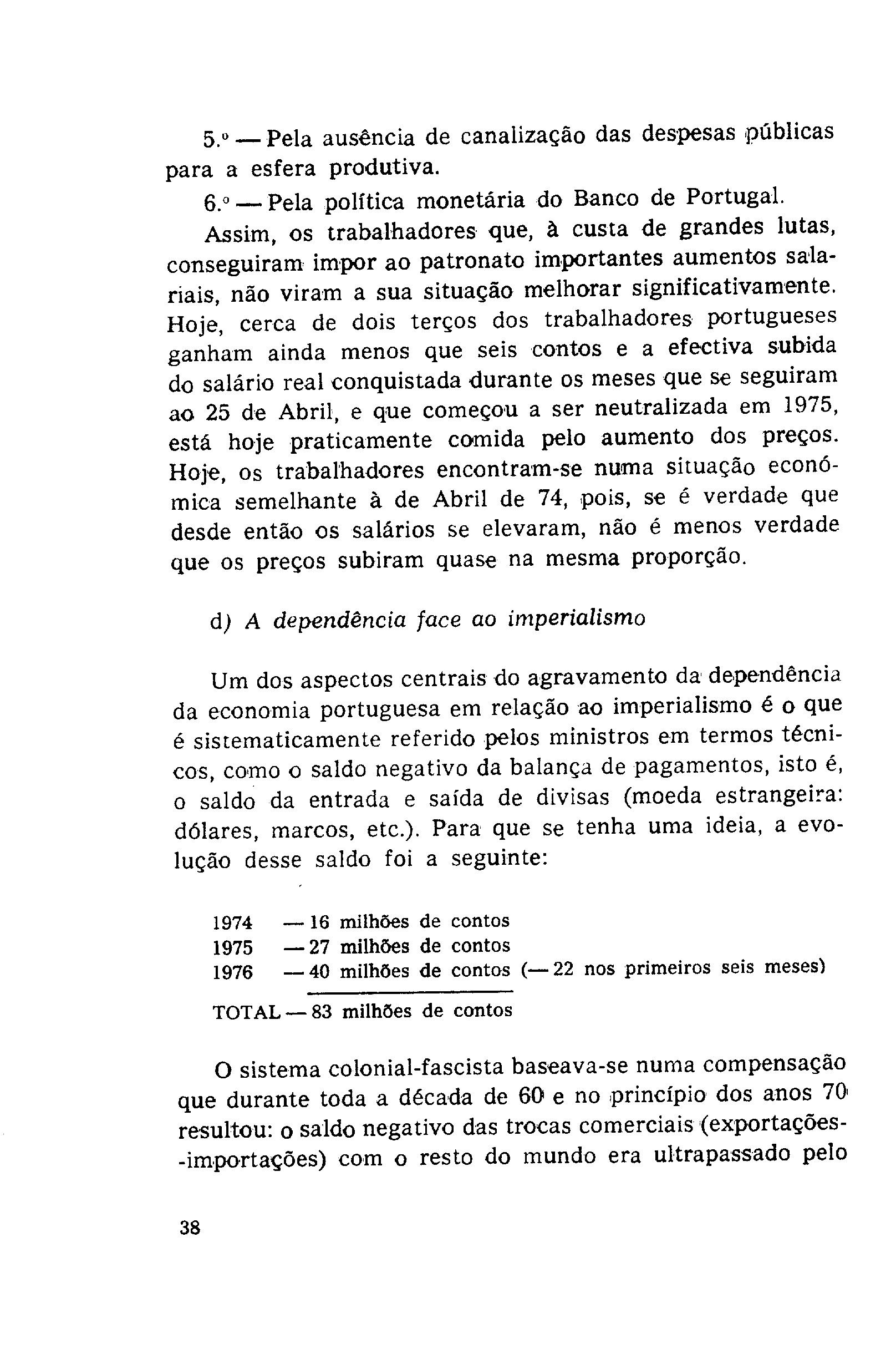 5.º — Pela ausência de canalização das despesas públicas para a esfera produtiva.

6.º — Pela política monetária do Banco de Portugal.

Assim, os trabalhadores que, à custa de grandes lutas, conseguiram impor ao patronato importantes aumentos salariais, não viram a sua situação melhorar significativamente. Hoje, cerca de dois terços dos trabalhadores portugueses ganham ainda menos que seis contos e a efectiva subida do salário real conquistada durante os meses que se seguiram ao 25 de Abril, e que começou a ser neutralizada em 1975, está hoje praticamente comida pelo aumento dos preços. Hoje, os trabalhadores encontram-se numa situação económica semelhante à de Abril de 74, pois, se é verdade que desde então os salários se elevaram, não é menos verdade que os preços subiram quase na mesma proporção.

d) A dependência face ao imperialismo

Um dos aspectos centrais do agravamento da dependência da economia portuguesa em relação ao imperialismo é o que é sistematicamente referido pelos ministros em termos técnicos, como o saldo negativo da balança de pagamentos, isto é, o saldo da entrada e saída de divisas (moeda estrangeira: dólares, marcos, etc.). Para que se tenha uma ideia, a evolução desse saldo foi a seguinte:

1974 — 16 milhões de contos
1975 — 27 milhões de contos
1976 — 40 milhões de contos (— 22 nos primeiros seis meses)

TOTAL — 83 milhões de contos

O sistema colonial-fascista baseava-se numa compensação que durante toda a década de 60 e no princípio dos anos 70 resultou: o saldo negativo das trocas comerciais (exportações-importações) com o resto do mundo era ultrapassado pelo

38